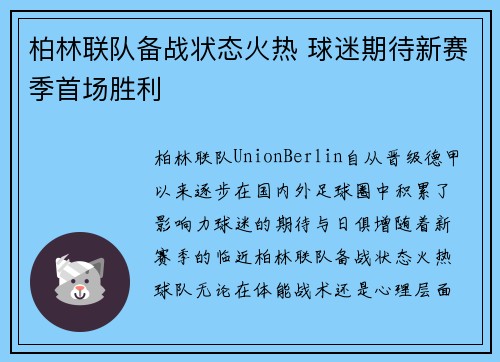 柏林联队备战状态火热 球迷期待新赛季首场胜利

柏林联队UnionBerlin自从晋级德甲以来逐步在国内外足球圈中积累了影响力球迷的期待与日俱增随着新赛季的临近柏林联队备战状态火热球队无论在体能战术还是心理层面